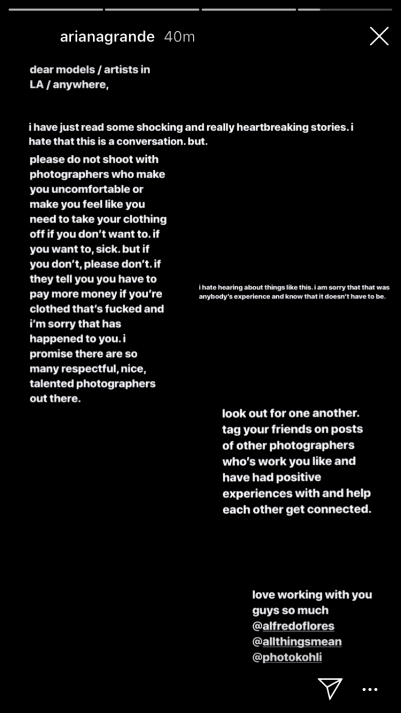 arianagrande 40m

dear models / artists in LA / anywhere,

i have just read some shocking and really heartbreaking stories. i hate that this is a conversation. but.

please do not shoot with photographers who make you uncomfortable or make you feel like you need to take your clothing off if you don't want to. if you want to, sick. but if you don't, please don't. if they tell you you have to pay more money if you're clothed that's fucked and i'm sorry that has happened to you. i promise there are so many respectful, nice, talented photographers out there.

i hate hearing about things like this. i am sorry that that was anybody's experience and know that it doesn't have to be.

look out for one another. tag your friends on posts of other photographers who's work you like and have had positive experiences with and help each other get connected.

love working with you guys so much @alfredoflores @allthingsmean @photokohli